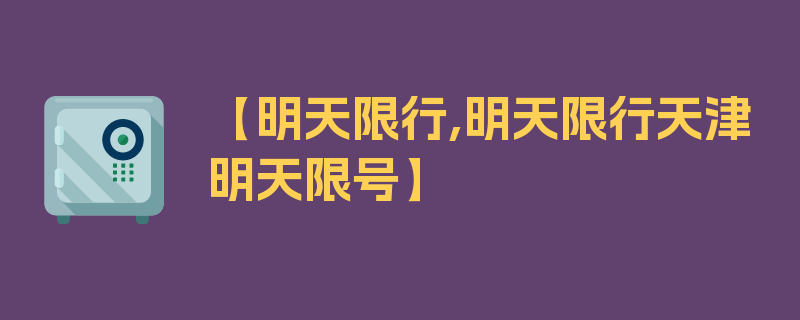 【明天限行,明天限行天津明天限号】